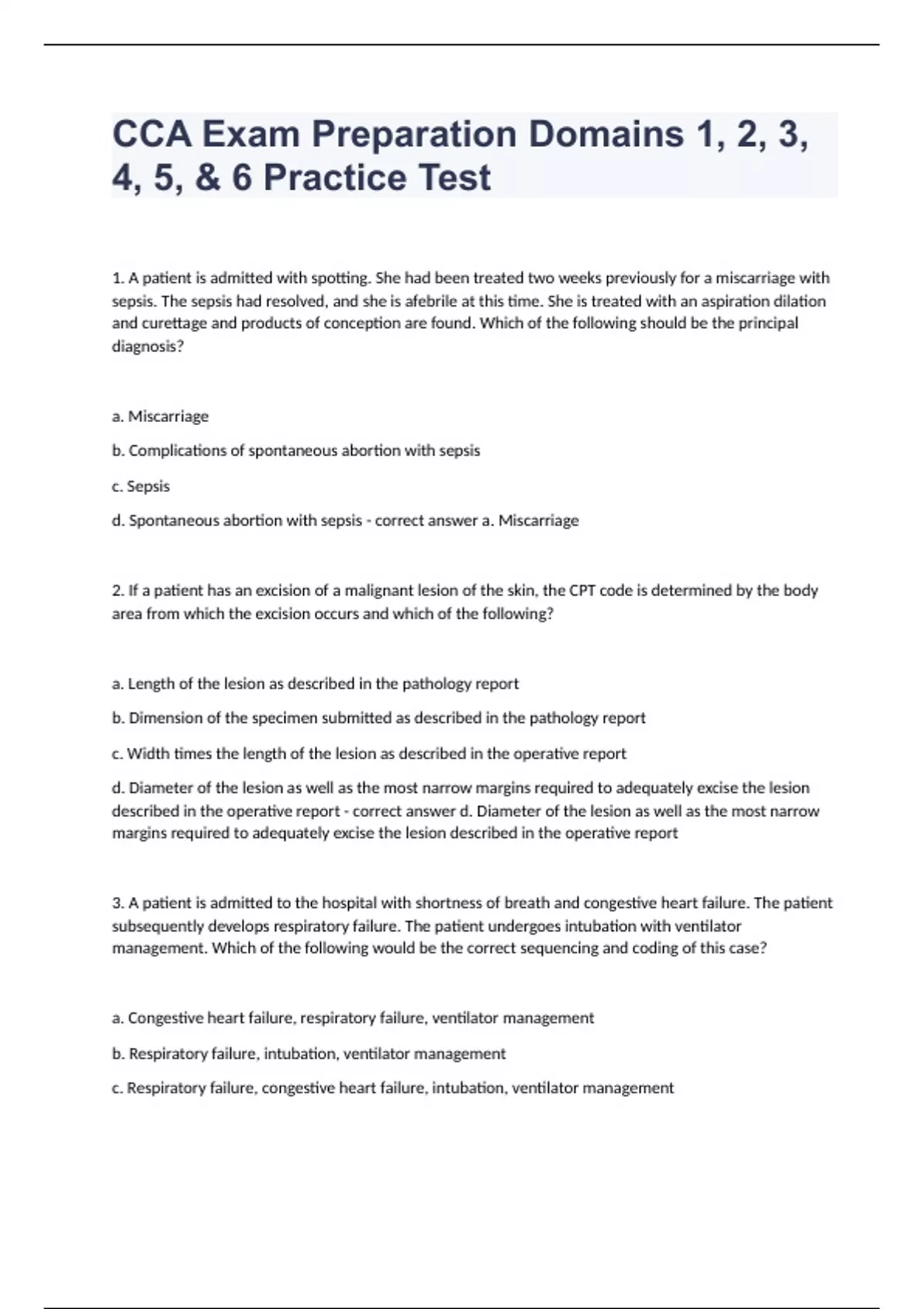 CCA Exam Preparation Domains 1, 2, 3, 4, 5, & 6 Practice Test

1. A patient is admitted with spotting. She had been treated two weeks previously for a miscarriage with sepsis. The sepsis had resolved, and she is afebrile at this time. She is treated with an aspiration dilation and curettage and products of conception are found. Which of the following should be the principal diagnosis?

a. Miscarriage

b. Complications of spontaneous abortion with sepsis

c. Sepsis

d. Spontaneous abortion with sepsis - correct answer a. Miscarriage

2. If a patient has an excision of a malignant lesion of the skin, the CPT code is determined by the body area from which the excision occurs and which of the following?

a. Length of the lesion as described in the pathology report

b. Dimension of the specimen submitted as described in the pathology report

c. Width times the length of the lesion as described in the operative report

d. Diameter of the lesion as well as the most narrow margins required to adequately excise the lesion described in the operative report - correct answer d. Diameter of the lesion as well as the most narrow margins required to adequately excise the lesion described in the operative report

3. A patient is admitted to the hospital with shortness of breath and congestive heart failure. The patient subsequently develops respiratory failure. The patient undergoes intubation with ventilator management. Which of the following would be the correct sequencing and coding of this case?

a. Congestive heart failure, respiratory failure, ventilator management

b. Respiratory failure, intubation, ventilator management

c. Respiratory failure, congestive heart failure, intubation, ventilator management